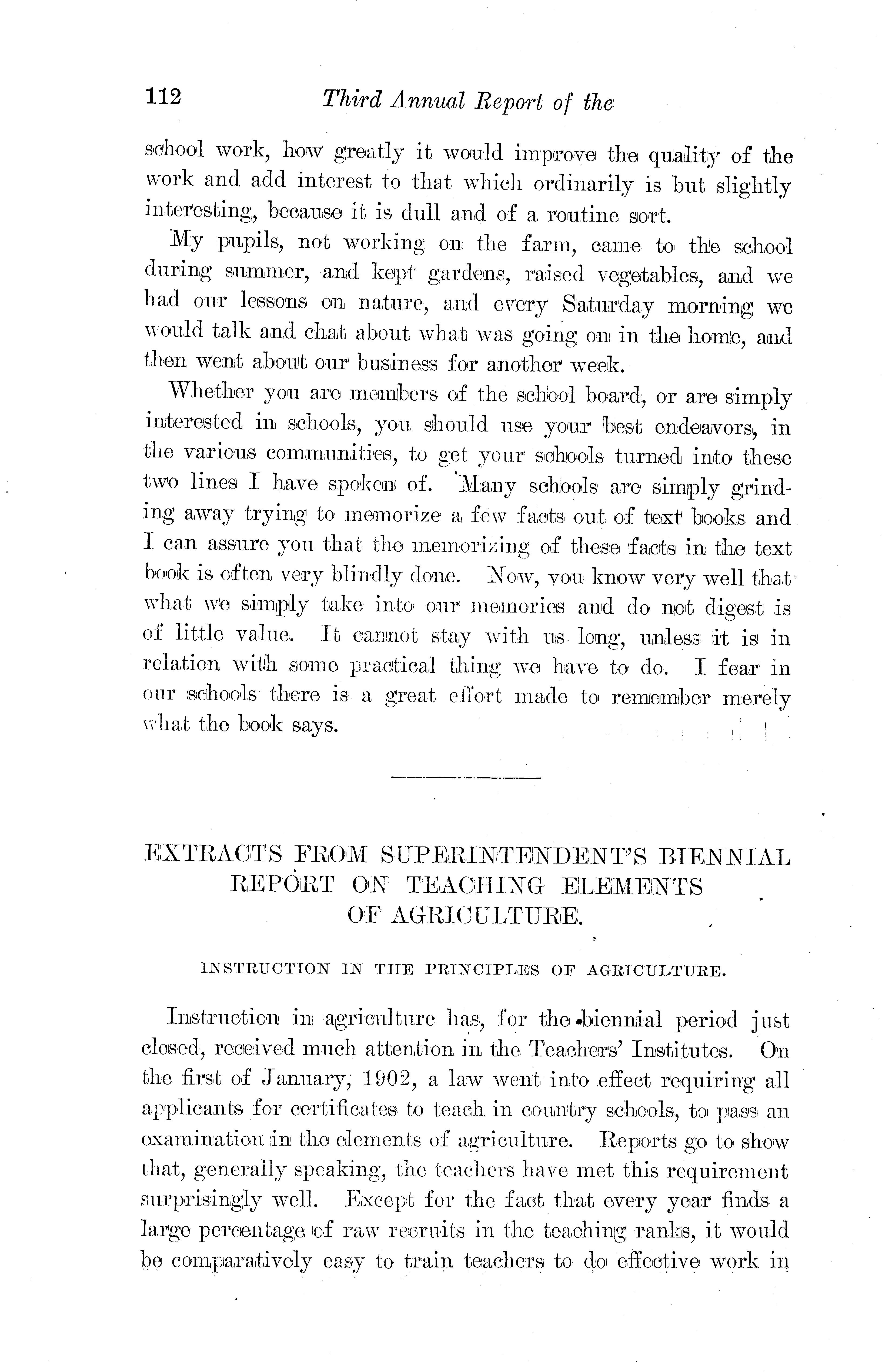 112 Third Annual Report of the

school work, how greatly it would improve the quality of the work and add interest to that which ordinarily is but slightly interesting, because it is dull and of a routine sort.

My pupils, not working on the farm, came to the school during summer, and kept gardens, raised vegetables, and we had our lessons on nature, and every Saturday morning we would talk and chat about what was going on in the home, and then went about our business for another week.

Whether you are members of the school board, or are simply interested in schools, you should use your best endeavors, in the various communities, to get your schools turned into these two lines I have spoken of. Many schools are simply grinding away trying to memorize a few facts out of text books and I can assure you that the memorizing of these facts in the text book is often very blindly done. Now, you know very well that what we simply take into our memories and do not digest is of little value. It cannot stay with us long, unless it is in relation with some practical thing we have to do. I fear in our schools there is a great effort made to remember merely what the book says.

EXTRACTS FROM SUPERINTENDENT'S BIENNIAL REPORT ON TEACHING ELEMENTS OF AGRICULTURE.

INSTRUCTION IN THE PRINCIPLES OF AGRICULTURE.

Instruction in agriculture has, for the biennial period just closed, received much attention in the Teachers' Institutes. On the first of January, 1902, a law went into effect requiring all applicants for certificates to teach in country schools, to pass an examination in the elements of agriculture. Reports go to show that, generally speaking, the teachers have met this requirement surprisingly well. Except for the fact that every year finds a large percentage of raw recruits in the teaching ranks, it would be comparatively easy to train teachers to do effective work in